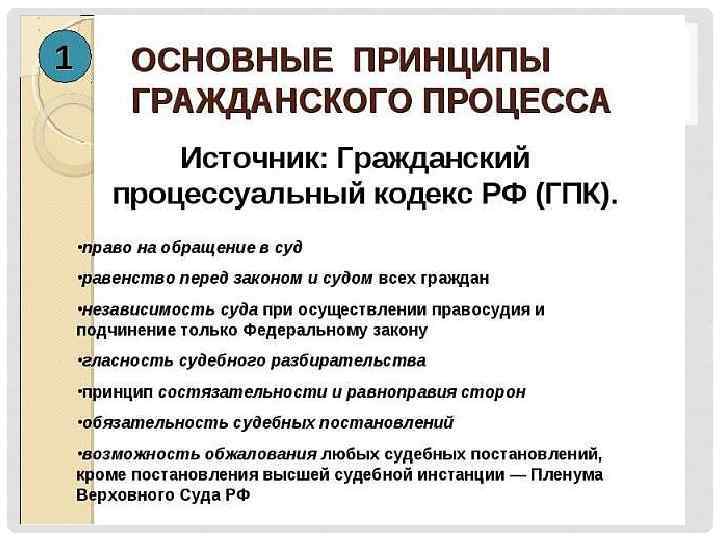 1

ОСНОВНЫЕ ПРИНЦИПЫ ГРАЖДАНСКОГО ПРОЦЕССА

Источник: Гражданский процессуальный кодекс РФ (ГПК).

•право на обращение в суд

•равенство перед законом и судом всех граждан

•независимость суда при осуществлении правосудия и подчинение только Федеральному закону

•гласность судебного разбирательства

•принцип состязательности и равноправия сторон

•обязательность судебных постановлений

•возможность обжалования любых судебных постановлений, кроме постановления высшей судебной инстанции — Пленума Верховного Суда РФ